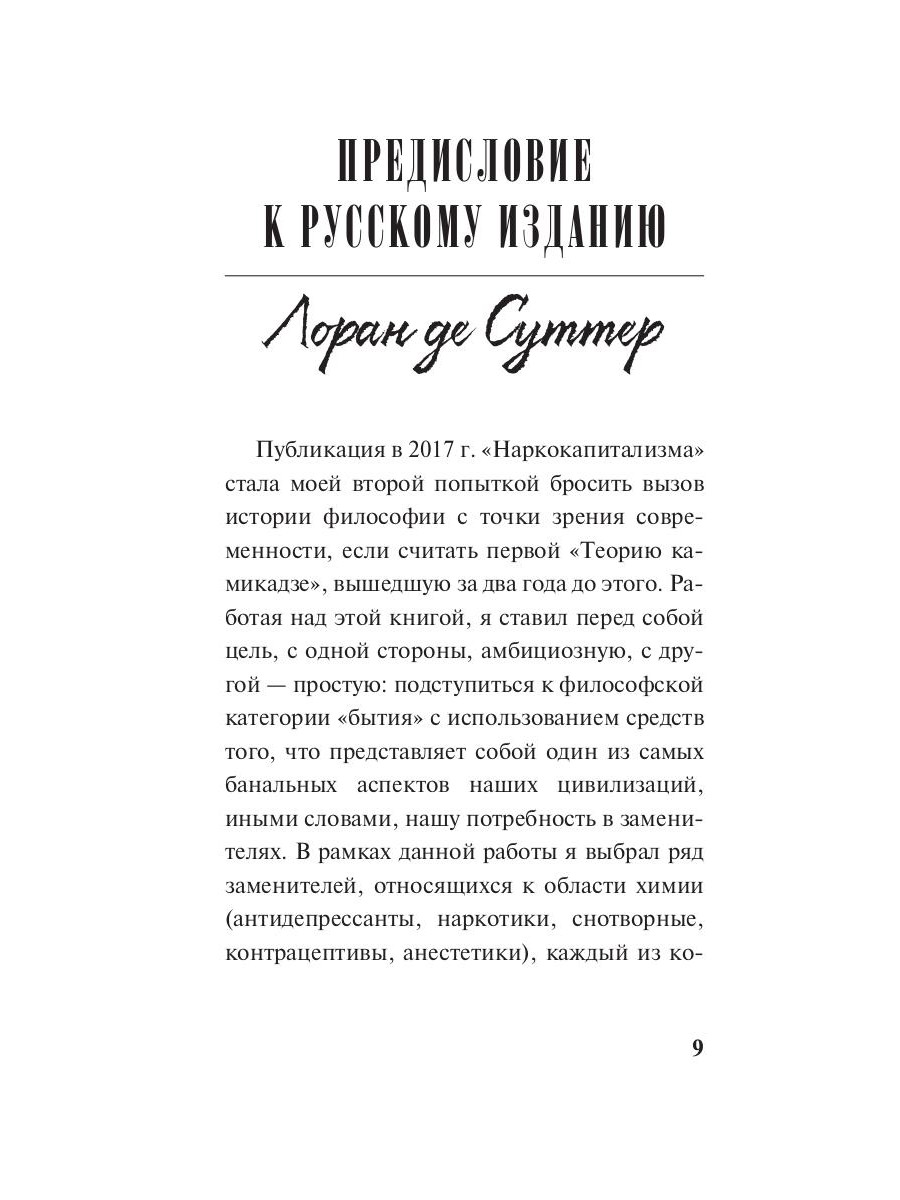 ПРЕДИСЛОВИЕ К РУССКОМУ ИЗДАНИЮ

Лоран де Суттер

Публикация в 2017 г. «Наркокапитализма» стала моей второй попыткой бросить вызов истории философии с точки зрения современности, если считать первой «Теорию камикадзе», вышедшую за два года до этого. Работая над этой книгой, я ставил перед собой цель, с одной стороны, амбициозную, с другой — простую: подступиться к философской категории «бытия» с использованием средств того, что представляет собой один из самых банальных аспектов наших цивилизаций, иными словами, нашу потребность в заменителях. В рамках данной работы я выбрал ряд заменителей, относящихся к области химии (антидепрессанты, наркотики, снотворные, контрацептивы, анестетики), каждый из ко-

9